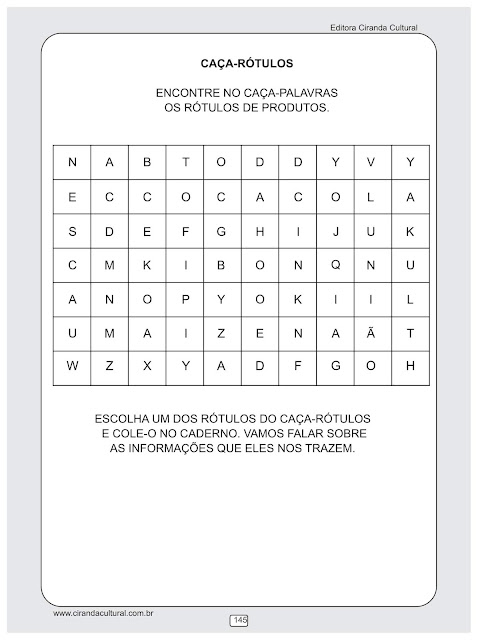 Editora Ciranda Cultural

CAÇA-RÓTULOS

ENCONTRE NO CAÇA-PALAVRAS
OS RÓTULOS DE PRODUTOS.

| N | A | B | T | O | D | D | Y | V | Y |
|---|---|---|---|---|---|---|---|---|---|
| E | C | C | O | C | A | C | O | L | A |
| S | D | E | F | G | H | I | J | U | K |
| C | M | K | I | B | O | N | Q | N | U |
| A | N | O | P | Y | O | K | I | I | L |
| U | M | A | I | Z | E | N | A | Ã | T |
| W | Z | X | Y | A | D | F | G | O | H |

ESCOLHA UM DOS RÓTULOS DO CAÇA-RÓTULOS
E COLE-O NO CADERNO. VAMOS FALAR SOBRE
AS INFORMAÇÕES QUE ELES NOS TRAZEM.

www.cirandacultural.com.br

145